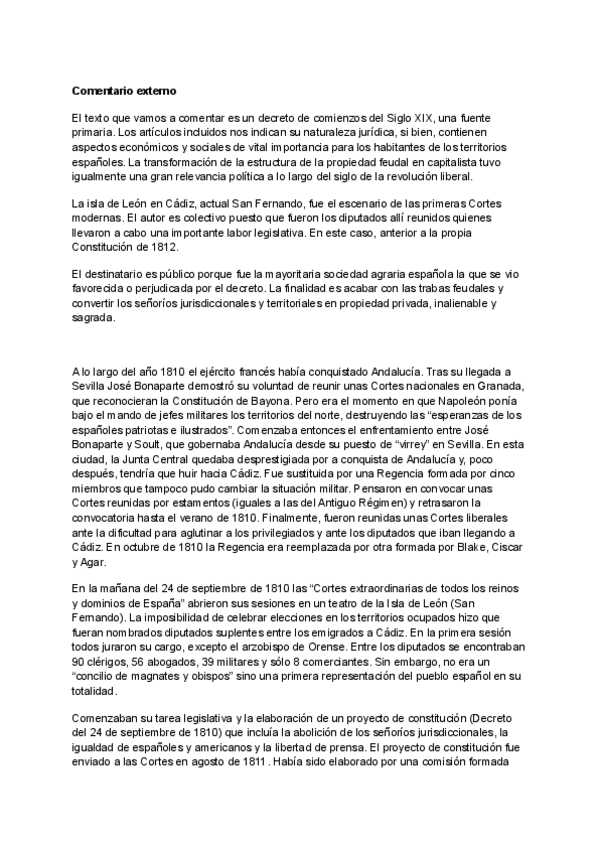 Comentario externo

El texto que vamos a comentar es un decreto de comienzos del Siglo XIX, una fuente primaria. Los artículos incluidos nos indican su naturaleza jurídica, si bien, contienen aspectos económicos y sociales de vital importancia para los habitantes de los territorios españoles. La transformación de la estructura de la propiedad feudal en capitalista tuvo igualmente una gran relevancia política a lo largo del siglo de la revolución liberal.

La isla de León en Cádiz, actual San Fernando, fue el escenario de las primeras Cortes modernas. El autor es colectivo puesto que fueron los diputados allí reunidos quienes llevaron a cabo una importante labor legislativa. En este caso, anterior a la propia Constitución de 1812.

El destinatario es público porque fue la mayoritaria sociedad agraria española la que se vio favorecida o perjudicada por el decreto. La finalidad es acabar con las trabas feudales y convertir los señoríos jurisdiccionales y territoriales en propiedad privada, inalienable y sagrada.

A lo largo del año 1810 el ejército francés había conquistado Andalucía. Tras su llegada a Sevilla José Bonaparte demostró su voluntad de reunir unas Cortes nacionales en Granada, que reconocieran la Constitución de Bayona. Pero era el momento en que Napoleón ponía bajo el mando de jefes militares los territorios del norte, destruyendo las "esperanzas de los españoles patriotas e ilustrados". Comenzaba entonces el enfrentamiento entre José Bonaparte y Soult, que gobernaba Andalucía desde su puesto de "virrey" en Sevilla. En esta ciudad, la Junta Central quedaba desprestigiada por a conquista de Andalucía y, poco después, tendría que huir hacia Cádiz. Fue sustituida por una Regencia formada por cinco miembros que tampoco pudo cambiar la situación militar. Pensaron en convocar unas Cortes reunidas por estamentos (iguales a las del Antiguo Régimen) y retrasaron la convocatoria hasta el verano de 1810. Finalmente, fueron reunidas unas Cortes liberales ante la dificultad para aglutinar a los privilegiados y ante los diputados que iban llegando a Cádiz. En octubre de 1810 la Regencia era reemplazada por otra formada por Blake, Ciscar y Agar.

En la mañana del 24 de septiembre de 1810 las "Cortes extraordinarias de todos los reinos y dominios de España" abrieron sus sesiones en un teatro de la Isla de León (San Fernando). La imposibilidad de celebrar elecciones en los territorios ocupados hizo que fueran nombrados diputados suplentes entre los emigrados a Cádiz. En la primera sesión todos juraron su cargo, excepto el arzobispo de Orense. Entre los diputados se encontraban 90 clérigos, 56 abogados, 39 militares y sólo 8 comerciantes. Sin embargo, no era un "concilio de magnates y obispos" sino una primera representación del pueblo español en su totalidad.

Comenzaban su tarea legislativa y la elaboración de un proyecto de constitución (Decreto del 24 de septiembre de 1810) que incluía la abolición de los señoríos jurisdiccionales, la igualdad de españoles y americanos y la libertad de prensa. El proyecto de constitución fue enviado a las Cortes en agosto de 1811 . Había sido elaborado por una comisión formada